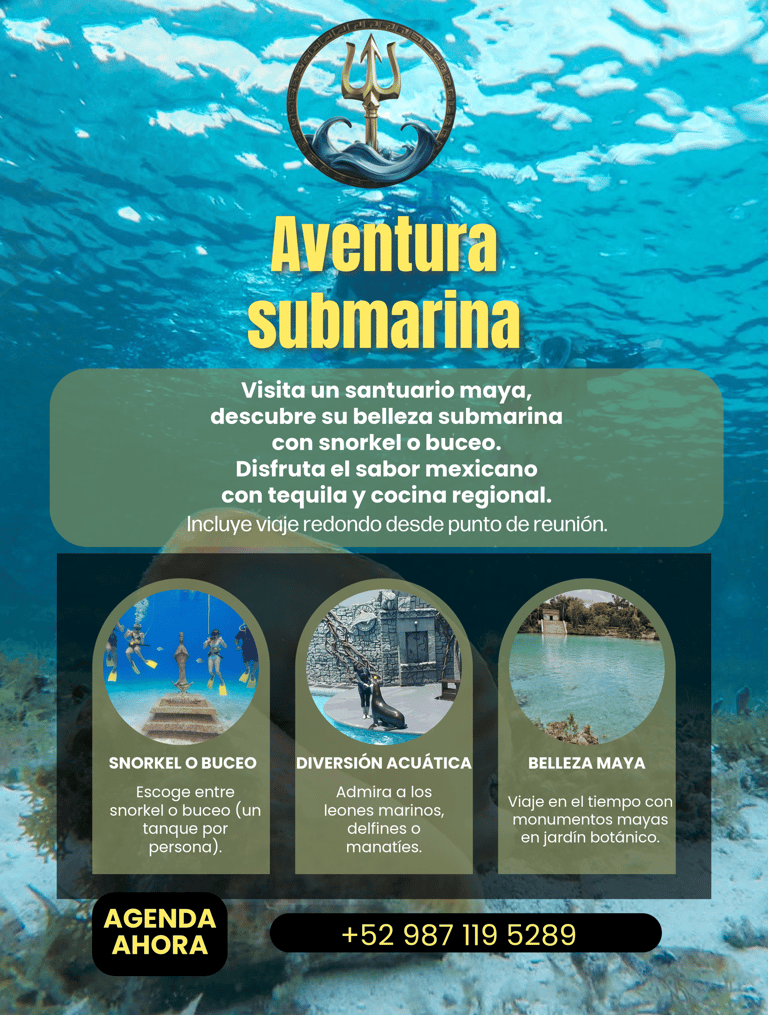 Aventura submarina

Visita un santuario maya, descubre su belleza submarina con snorkel o buceo. Disfruta el sabor mexicano con tequila y cocina regional.

Incluye viaje redondo desde punto de reunión.

SNORKEL O BUCEO

Escoge entre snorkel o buceo (un tanque por persona).

DIVERSIÓN ACUÁTICA

Admira a los leones marinos, delfines o manatíes.

BELLEZA MAYA

Viaje en el tiempo con monumentos mayas en jardín botánico.

AGENDA AHORA

+52 987 119 5289